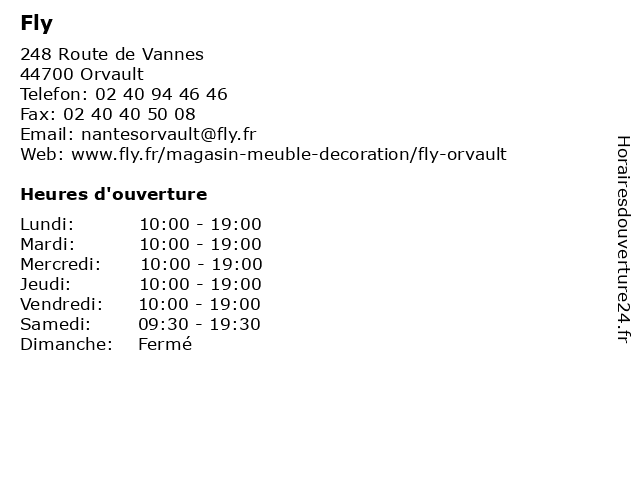 Fly

248 Route de Vannes
44700 Orvault
Telefon: 02 40 94 46 46
Fax: 02 40 40 50 08
Email: nantesorvault@fly.fr
Web: www.fly.fr/magasin-meuble-decoration/fly-orvault

Heures d'ouverture

| | |
|---|---|
| Lundi: | 10:00 - 19:00 |
| Mardi: | 10:00 - 19:00 |
| Mercredi: | 10:00 - 19:00 |
| Jeudi: | 10:00 - 19:00 |
| Vendredi: | 10:00 - 19:00 |
| Samedi: | 09:30 - 19:30 |
| Dimanche: | Fermé |

Horairesdouverture24.fr